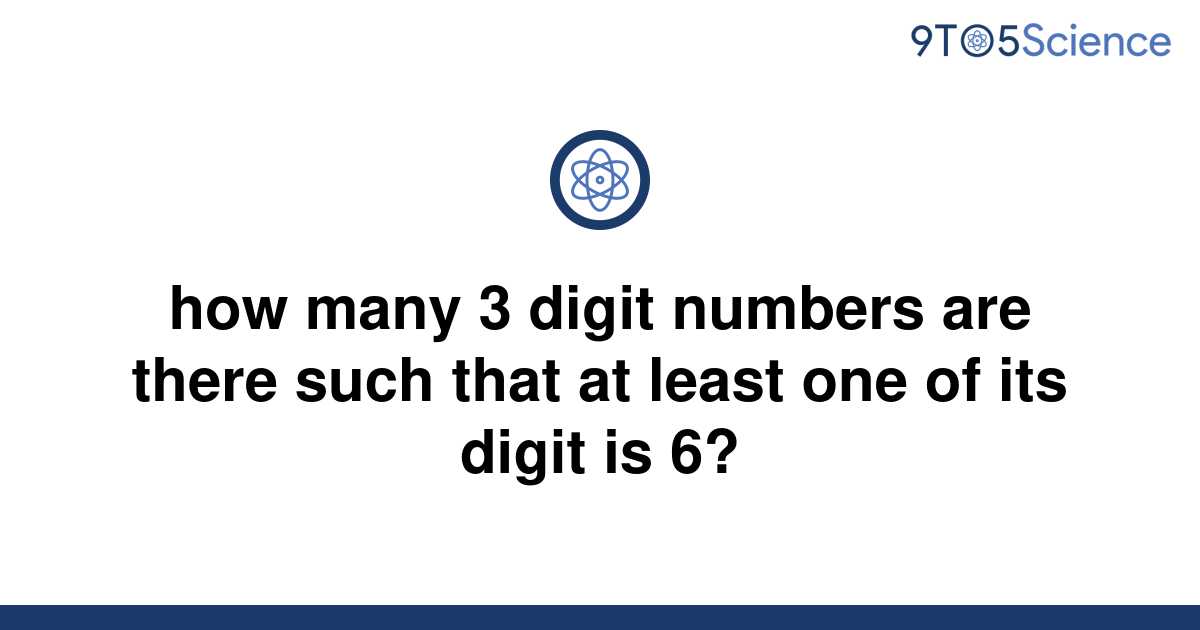 9TO5Science

how many 3 digit numbers are there such that at least one of its digit is 6?